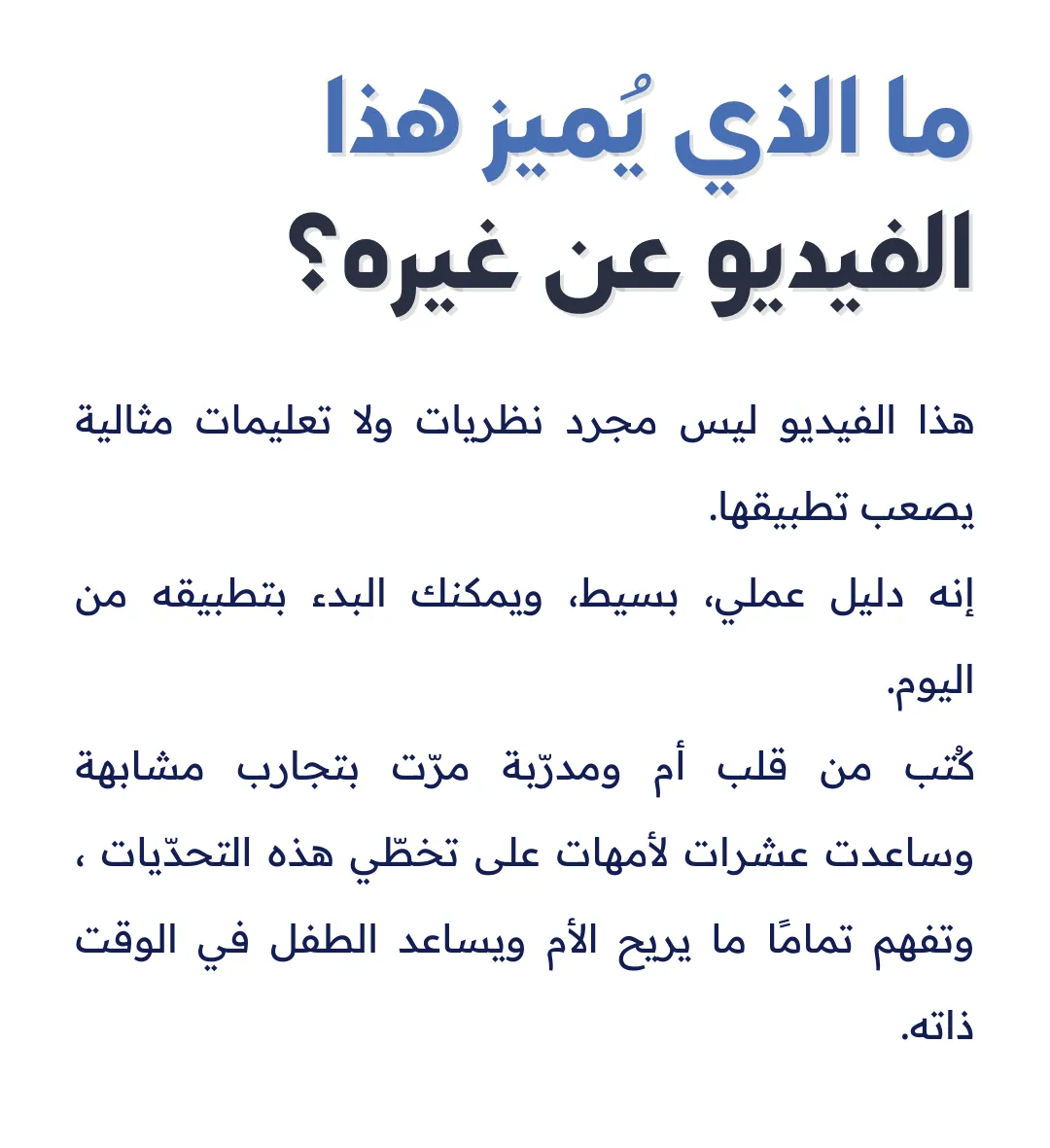 ما الذي يُميز هذا الفيديو عن غيره؟

هذا الفيديو ليس مجرد نظريات ولا تعليمات مثالية يصعب تطبيقها.
إنه دليل عملي، بسيط، ويمكنك البدء بتطبيقه من اليوم.
كُتب من قلب أم ومدرّبة مرّت بتجارب مشابهة وساعدت عشرات لأمهات على تخطّي هذه التحدّيات ، وتفهم تمامًا ما يريح الأم ويساعد الطفل في الوقت ذاته.